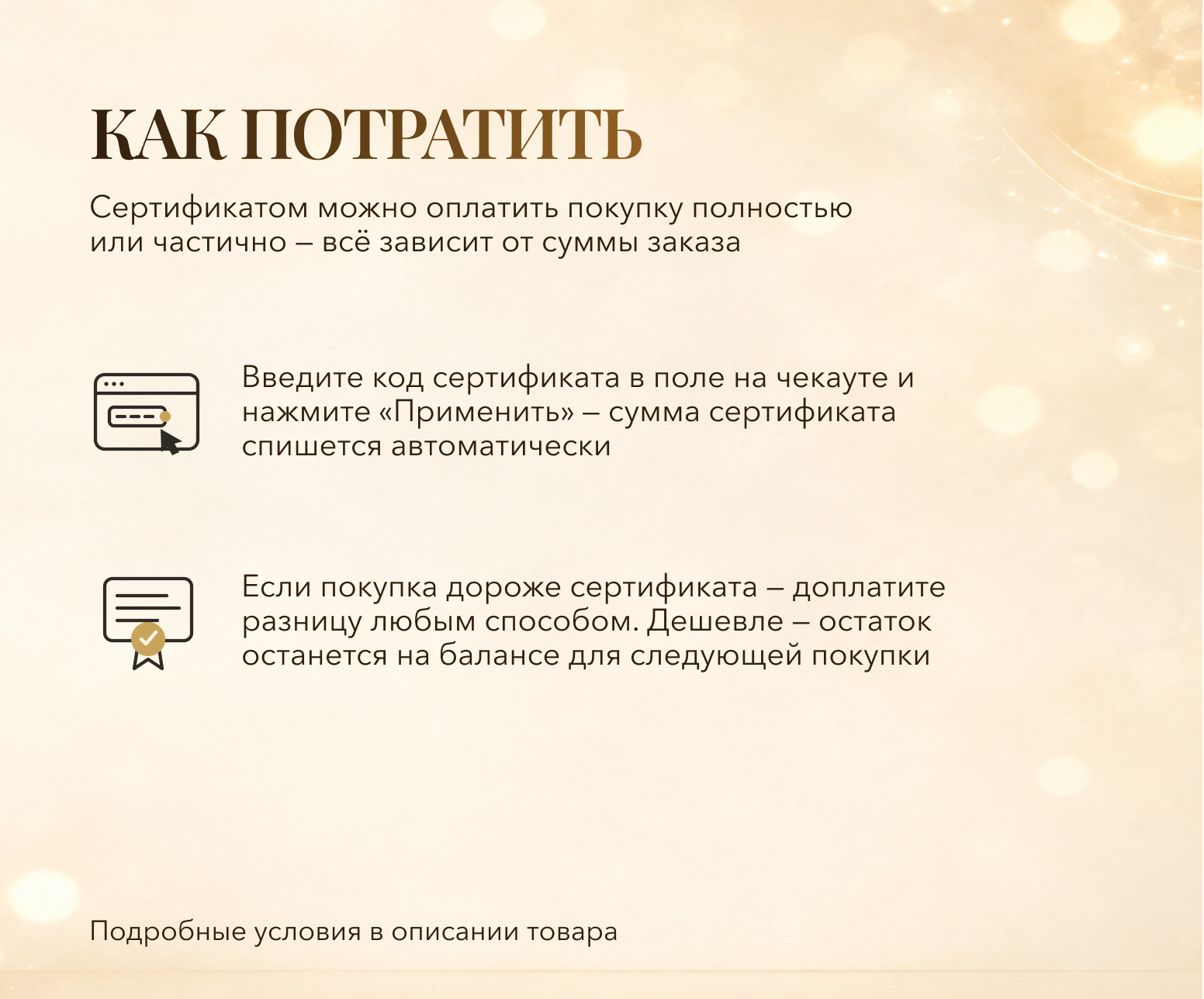 КАК ПОТРАТИТЬ

Сертификатом можно оплатить покупку полностью или частично – всё зависит от суммы заказа

Введите код сертификата в поле на чекауте и нажмите «Применить» – сумма сертификата спишется автоматически

Если покупка дороже сертификата – доплатите разницу любым способом. Дешевле – остаток останется на балансе для следующей покупки

Подробные условия в описании товара